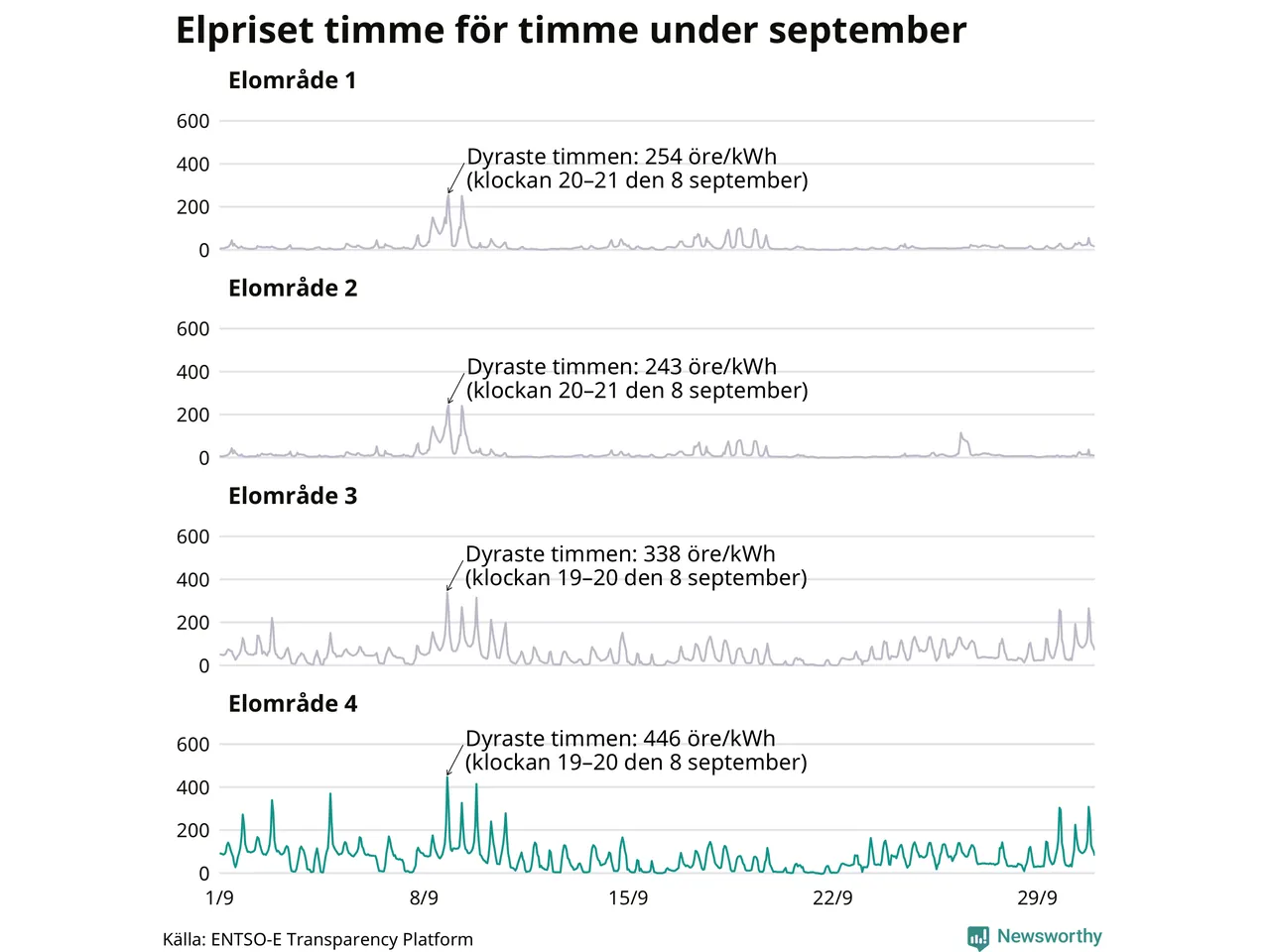 Elpriset timme för timme under september

Elområde 1

600
400
200
0

Dyraste timmen: 254 öre/kWh
(klockan 20–21 den 8 september)

Elområde 2

600
400
200
0

Dyraste timmen: 243 öre/kWh
(klockan 20–21 den 8 september)

Elområde 3

600
400
200
0

Dyraste timmen: 338 öre/kWh
(klockan 19–20 den 8 september)

Elområde 4

600
400
200
0

Dyraste timmen: 446 öre/kWh
(klockan 19–20 den 8 september)

1/9 8/9 15/9 22/9 29/9

Källa: ENTSO-E Transparency Platform

Newsworthy